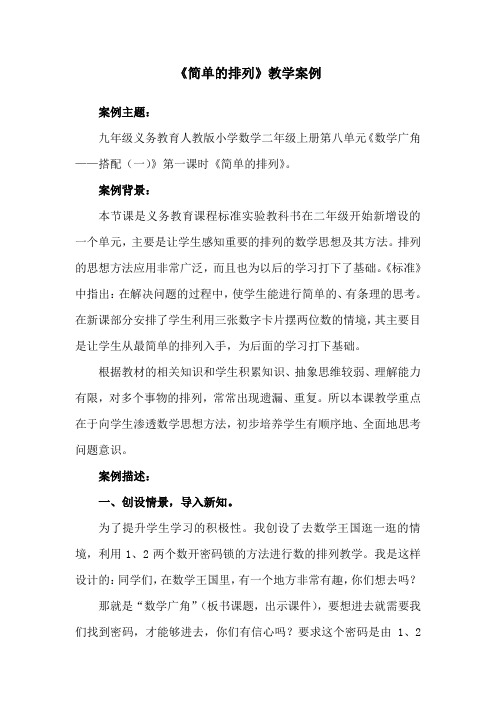 《简单的排列》教学案例

案例主题：

九年级义务教育人教版小学数学二年级上册第八单元《数学广角——搭配（一）》第一课时《简单的排列》。

案例背景：

本节课是义务教育课程标准实验教科书在二年级开始新增设的一个单元，主要是让学生感知重要的排列的数学思想及其方法。排列的思想方法应用非常广泛，而且也为以后的学习打下了基础。《标准》中指出：在解决问题的过程中，使学生能进行简单的、有条理的思考。在新课部分安排了学生利用三张数字卡片摆两位数的情境，其主要目是让学生从最简单的排列入手，为后面的学习打下基础。

根据教材的相关知识和学生积累知识、抽象思维较弱、理解能力有限，对多个事物的排列，常常出现遗漏、重复。所以本课教学重点在于向学生渗透数学思想方法，初步培养学生有顺序地、全面地思考问题意识。

案例描述：

一、创设情景，导入新知。

为了提升学生学习的积极性。我创设了去数学王国逛一逛的情境，利用 1、2 两个数开密码锁的方法进行数的排列教学。我是这样设计的：同学们，在数学王国里，有一个地方非常有趣，你们想去吗？

那就是“数学广角”（板书课题，出示课件），要想进去就需要我们找到密码，才能够进去，你们有信心吗？要求这个密码是由 1、2